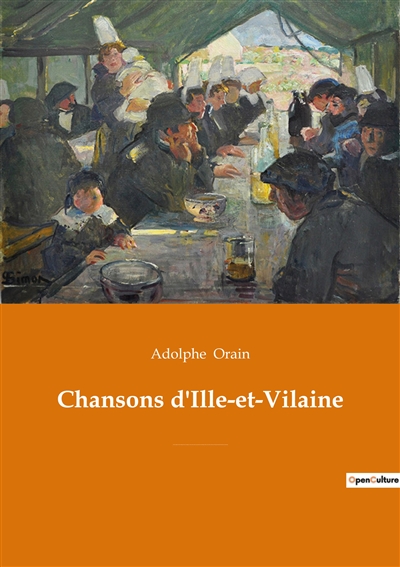 Simon

Adolphe Orain

Chansons d'Ille-et-Vilaine

OpenCulture